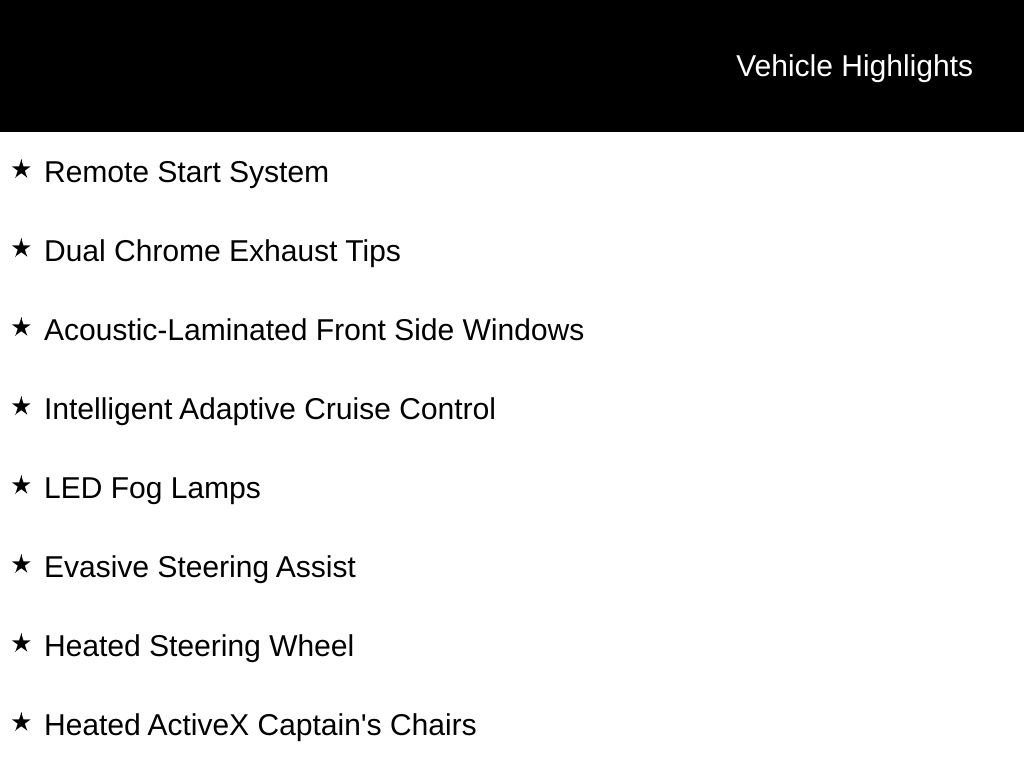 Vehicle Highlights

★ Remote Start System

★ Dual Chrome Exhaust Tips

★ Acoustic-Laminated Front Side Windows

★ Intelligent Adaptive Cruise Control

★ LED Fog Lamps

★ Evasive Steering Assist

★ Heated Steering Wheel

★ Heated ActiveX Captain's Chairs